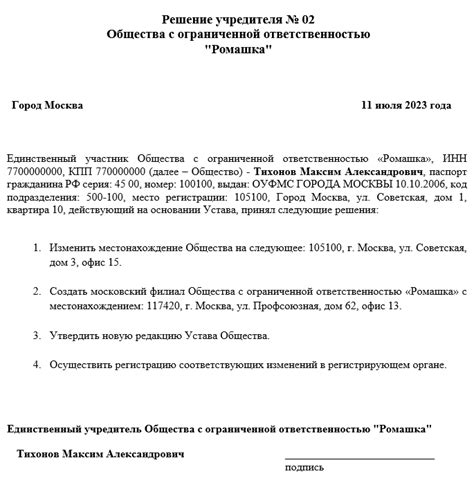 Решение учредителя № 02
Общества с ограниченной ответственностью
"Ромашка"

Город Москва

11 июля 2023 года

Единственный участник Общества с ограниченной ответственностью «Ромашка», ИНН 7700000000, КПП 770000000 (далее – Общество) - Тихонов Максим Александрович, паспорт гражданина РФ серия: 45 00, номер: 100100, выдан: ОУФМС ГОРОДА МОСКВЫ 10.10.2006, код подразделения: 500-100, место регистрации: 105100, Город Москва, ул. Советская, дом 1, квартира 10, действующий на основании Устава, принял следующие решения:

1. Изменить местонахождение Общества на следующее: 105100, г. Москва, ул. Советская, дом 3, офис 15.

2. Создать московский филиал Общества с ограниченной ответственностью «Ромашка» с местонахождением: 117420, г. Москва, ул. Профсоюзная, дом 62, офис 13.

3. Утвердить новую редакцию Устава Общества.

4. Осуществить регистрацию соответствующих изменений в регистрирующем органе.

Единственный учредитель Общества с ограниченной ответственностью "Ромашка"

Тихонов Максим Александрович

подпись